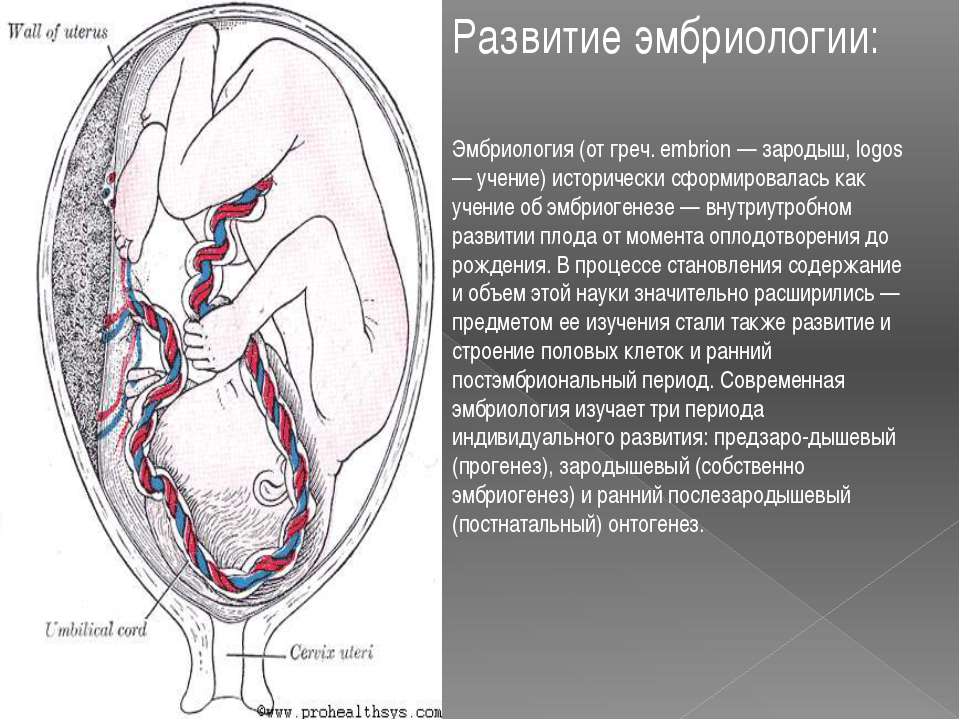 Wall of uterus

Umbilical cord

Cervix uteri

©www.prohealthsys.com

Развитие эмбриологии:

Эмбриология (от греч. embrion — зародыш, logos — учение) исторически сформировалась как учение об эмбриогенезе — внутриутробном развитии плода от момента оплодотворения до рождения. В процессе становления содержание и объем этой науки значительно расширились — предметом ее изучения стали также развитие и строение половых клеток и ранний постэмбриональный период. Современная эмбриология изучает три периода индивидуального развития: предзаро-дышевый (прогенез), зародышевый (собственно эмбриогенез) и ранний послезародышевый (постнатальный) онтогенез.